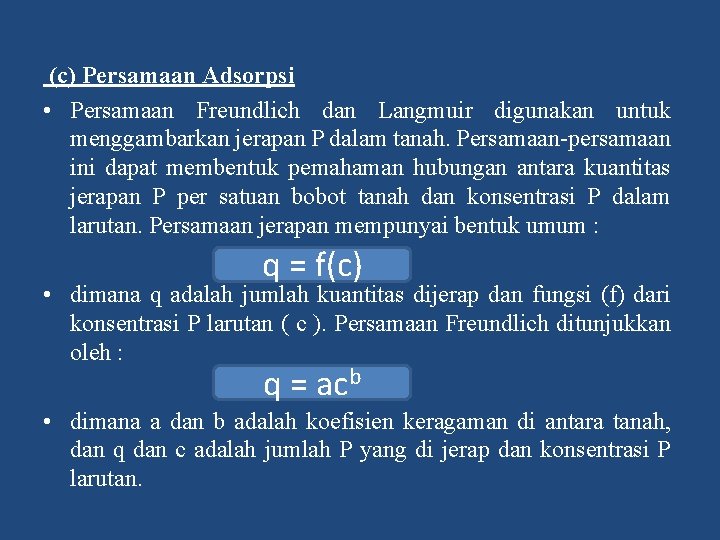 (c) Persamaan Adsorpsi

• Persamaan Freundlich dan Langmuir digunakan untuk menggambarkan jerapan P dalam tanah. Persamaan-persamaan ini dapat membentuk pemahaman hubungan antara kuantitas jerapan P per satuan bobot tanah dan konsentrasi P dalam larutan. Persamaan jerapan mempunyai bentuk umum :

$q = f(c)$

• dimana q adalah jumlah kuantitas dijerap dan fungsi (f) dari konsentrasi P larutan ( c ). Persamaan Freundlich ditunjukkan oleh :

$q = ac^b$

• dimana a dan b adalah koefisien keragaman di antara tanah, dan q dan c adalah jumlah P yang di jerap dan konsentrasi P larutan.